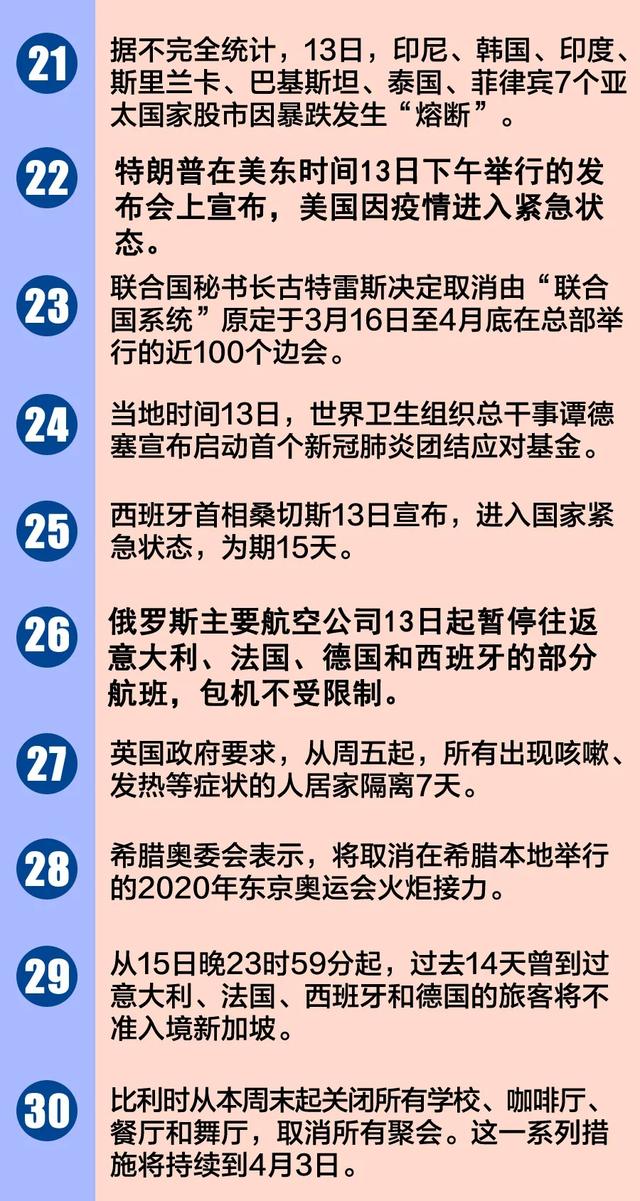 21

据不完全统计，13日，印尼、韩国、印度、斯里兰卡、巴基斯坦、泰国、菲律宾7个亚太国家股市因暴跌发生“熔断”。

22

特朗普在美东时间13日下午举行的发布会上宣布，美国因疫情进入紧急状态。

23

联合国秘书长古特雷斯决定取消由“联合国系统”原定于3月16日至4月底在总部举行的近100个边会。

24

当地时间13日，世界卫生组织总干事谭德塞宣布启动首个新冠肺炎团结应对基金。

25

西班牙首相桑切斯13日宣布，进入国家紧急状态，为期15天。

26

俄罗斯主要航空公司13日起暂停往返意大利、法国、德国和西班牙的部分航班，包机不受限制。

27

英国政府要求，从周五起，所有出现咳嗽、发热等症状的人居家隔离7天。

28

希腊奥委会表示，将取消在希腊本地举行的2020年东京奥运会火炬接力。

29

从15日晚23时59分起，过去14天曾到过意大利、法国、西班牙和德国的旅客将不准入境新加坡。

30

比利时从本周末起关闭所有学校、咖啡厅、餐厅和舞厅，取消所有聚会。这一系列措施将持续到4月3日。